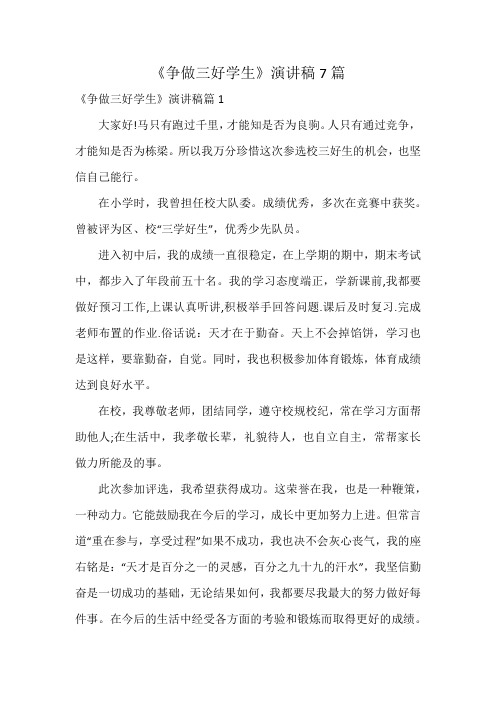 《争做三好学生》演讲稿 7 篇

《争做三好学生》演讲稿篇 1

大家好!马只有跑过千里，才能知是否为良驹。人只有通过竞争，才能知是否为栋梁。所以我万分珍惜这次参选校三好生的机会，也坚信自己能行。

在小学时，我曾担任校大队委。成绩优秀，多次在竞赛中获奖。曾被评为区、校“三学好生”，优秀少先队员。

进入初中后，我的成绩一直很稳定，在上学期的期中，期末考试中，都步入了年段前五十名。我的学习态度端正，学新课前,我都要做好预习工作,上课认真听讲,积极举手回答问题.课后及时复习.完成老师布置的作业.俗话说：天才在于勤奋。天上不会掉馅饼，学习也是这样，要靠勤奋，自觉。同时，我也积极参加体育锻炼，体育成绩达到良好水平。

在校，我尊敬老师，团结同学，遵守校规校纪，常在学习方面帮助他人;在生活中，我孝敬长辈，礼貌待人，也自立自主，常帮家长做力所能及的事。

此次参加评选，我希望获得成功。这荣誉在我，也是一种鞭策，一种动力。它能鼓励我在今后的学习，成长中更加努力上进。但常言道“重在参与，享受过程”如果不成功，我也决不会灰心丧气，我的座右铭是：“天才是百分之一的灵感，百分之九十九的汗水”，我坚信勤奋是一切成功的基础，无论结果如何，我都要尽我最大的努力做好每件事。在今后的生活中经受各方面的考验和锻炼而取得更好的成绩。